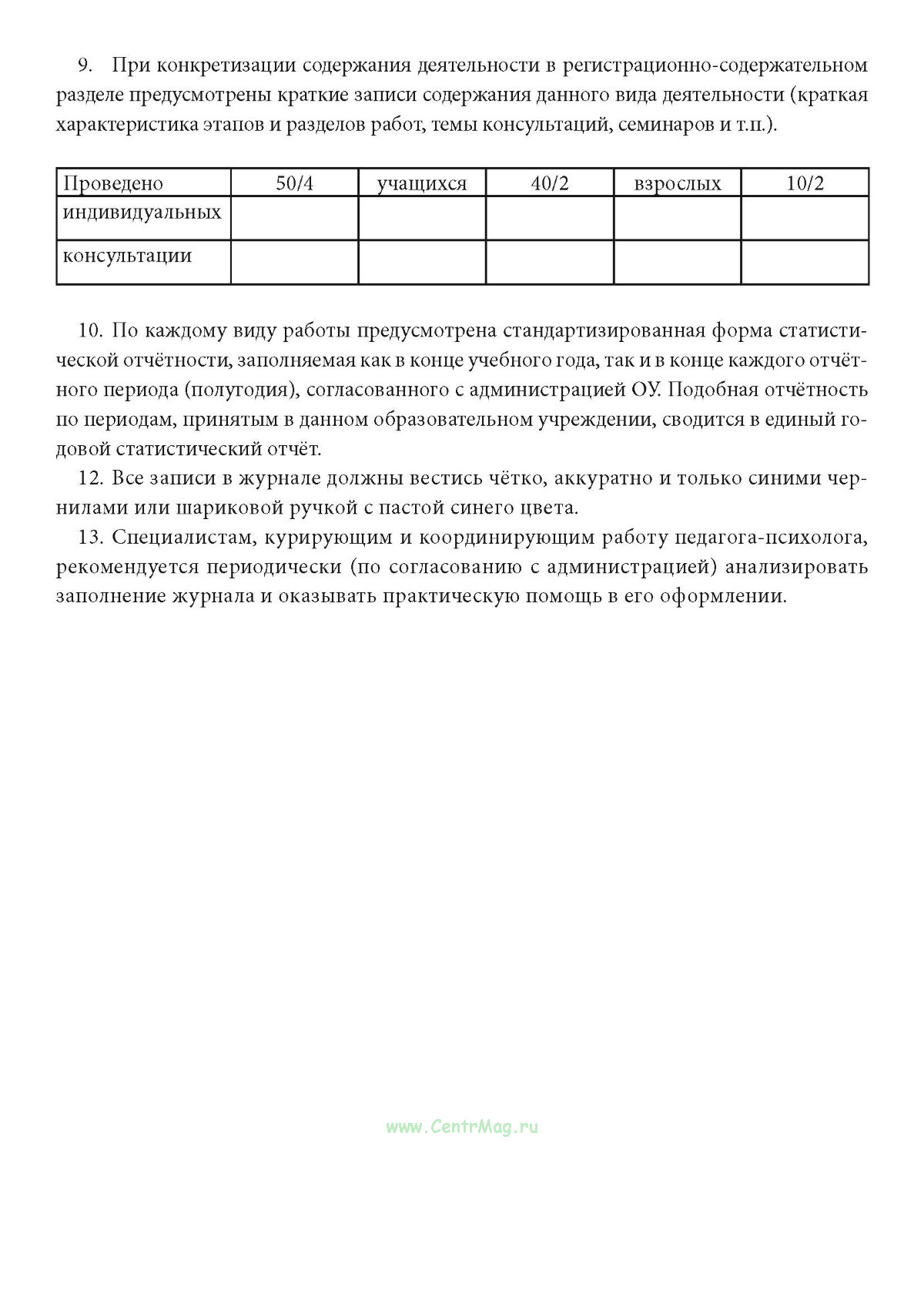 9. При конкретизации содержания деятельности в регистрационно-содержательном разделе предусмотрены краткие записи содержания данного вида деятельности (краткая характеристика этапов и разделов работ, темы консультаций, семинаров и т.п.).

| Проведено | 50/4 | учащихся | 40/2 | взрослых | 10/2 |
|---|---|---|---|---|---|
| индивидуальных | | | | | |
| консультации | | | | | |

10. По каждому виду работы предусмотрена стандартизированная форма статистической отчётности, заполняемая как в конце учебного года, так и в конце каждого отчётного периода (полугодия), согласованного с администрацией ОУ. Подобная отчётность по периодам, принятым в данном образовательном учреждении, сводится в единый годовой статистический отчёт.

12. Все записи в журнале должны вестись чётко, аккуратно и только синими чернилами или шариковой ручкой с пастой синего цвета.

13. Специалистам, курирующим и координирующим работу педагога-психолога, рекомендуется периодически (по согласованию с администрацией) анализировать заполнение журнала и оказывать практическую помощь в его оформлении.

www.CentrMag.ru